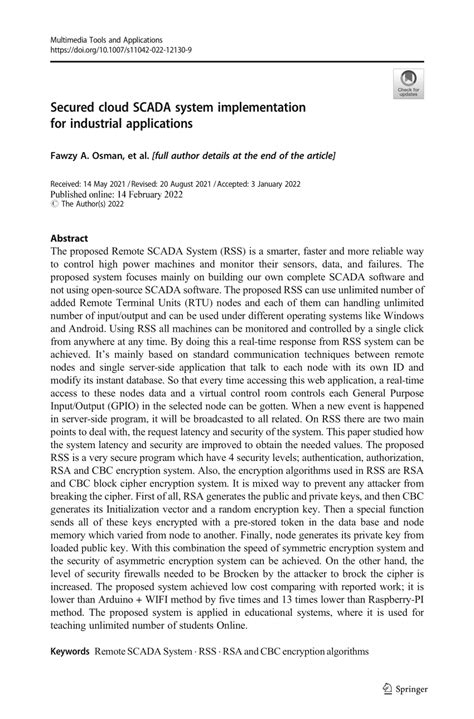 Multimedia Tools and Applications
https://doi.org/10.1007/s11042-022-12130-9

Check for updates

Secured cloud SCADA system implementation for industrial applications

Fawzy A. Osman, et al. [full author details at the end of the article]

Received: 14 May 2021 / Revised: 20 August 2021 / Accepted: 3 January 2022
Published online: 14 February 2022
© The Author(s) 2022

Abstract
The proposed Remote SCADA System (RSS) is a smarter, faster and more reliable way to control high power machines and monitor their sensors, data, and failures. The proposed system focuses mainly on building our own complete SCADA software and not using open-source SCADA software. The proposed RSS can use unlimited number of added Remote Terminal Units (RTU) nodes and each of them can handling unlimited number of input/output and can be used under different operating systems like Windows and Android. Using RSS all machines can be monitored and controlled by a single click from anywhere at any time. By doing this a real-time response from RSS system can be achieved. It's mainly based on standard communication techniques between remote nodes and single server-side application that talk to each node with its own ID and modify its instant database. So that every time accessing this web application, a real-time access to these nodes data and a virtual control room controls each General Purpose Input/Output (GPIO) in the selected node can be gotten. When a new event is happened in server-side program, it will be broadcasted to all related. On RSS there are two main points to deal with, the request latency and security of the system. This paper studied how the system latency and security are improved to obtain the needed values. The proposed RSS is a very secure program which have 4 security levels; authentication, authorization, RSA and CBC encryption system. Also, the encryption algorithms used in RSS are RSA and CBC block cipher encryption system. It is mixed way to prevent any attacker from breaking the cipher. First of all, RSA generates the public and private keys, and then CBC generates its Initialization vector and a random encryption key. Then a special function sends all of these keys encrypted with a pre-stored token in the data base and node memory which varied from node to another. Finally, node generates its private key from loaded public key. With this combination the speed of symmetric encryption system and the security of asymmetric encryption system can be achieved. On the other hand, the level of security firewalls needed to be Brocken by the attacker to brock the cipher is increased. The proposed system achieved low cost comparing with reported work; it is lower than Arduino + WIFI method by five times and 13 times lower than Raspberry-PI method. The proposed system is applied in educational systems, where it is used for teaching unlimited number of students Online.

Keywords Remote SCADA System · RSS · RSA and CBC encryption algorithms

Springer